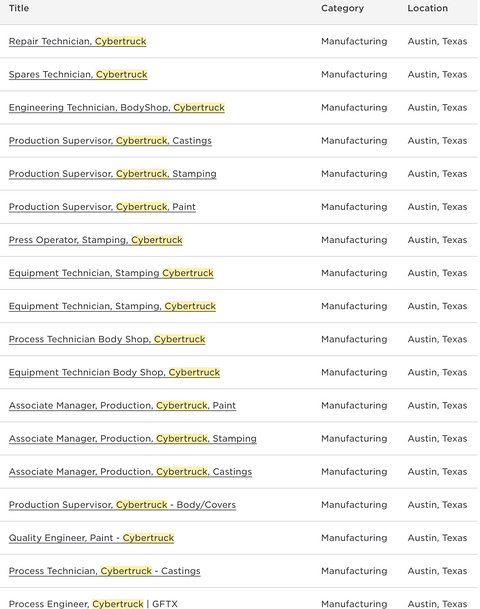 | Title | Category | Location |
|---|---|---|
| Repair Technician, Cybertruck | Manufacturing | Austin, Texas |
| Spares Technician, Cybertruck | Manufacturing | Austin, Texas |
| Engineering Technician, BodyShop, Cybertruck | Manufacturing | Austin, Texas |
| Production Supervisor, Cybertruck, Castings | Manufacturing | Austin, Texas |
| Production Supervisor, Cybertruck, Stamping | Manufacturing | Austin, Texas |
| Production Supervisor, Cybertruck, Paint | Manufacturing | Austin, Texas |
| Press Operator, Stamping, Cybertruck | Manufacturing | Austin, Texas |
| Equipment Technician, Stamping Cybertruck | Manufacturing | Austin, Texas |
| Equipment Technician, Stamping, Cybertruck | Manufacturing | Austin, Texas |
| Process Technician Body Shop, Cybertruck | Manufacturing | Austin, Texas |
| Equipment Technician Body Shop, Cybertruck | Manufacturing | Austin, Texas |
| Associate Manager, Production, Cybertruck, Paint | Manufacturing | Austin, Texas |
| Associate Manager, Production, Cybertruck, Stamping | Manufacturing | Austin, Texas |
| Associate Manager, Production, Cybertruck, Castings | Manufacturing | Austin, Texas |
| Production Supervisor, Cybertruck - Body/Covers | Manufacturing | Austin, Texas |
| Quality Engineer, Paint - Cybertruck | Manufacturing | Austin, Texas |
| Process Technician, Cybertruck - Castings | Manufacturing | Austin, Texas |
| Process Engineer, Cybertruck \| GFTX | Manufacturing | Austin, Texas |